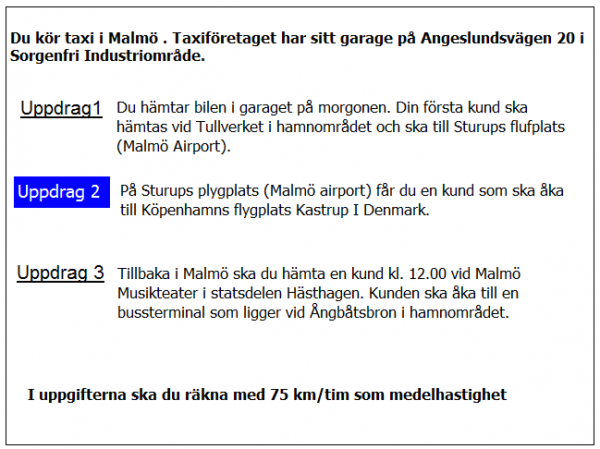 Du kör taxi i Malmö . Taxiföretaget har sitt garage på Angeslundsvägen 20 i Sorgenfri Industriområde.

Uppdrag1 Du hämtar bilen i garaget på morgonen. Din första kund ska hämtas vid Tullverket i hamnområdet och ska till Sturups flufplats (Malmö Airport).

Uppdrag 2 På Sturups plygplats (Malmö airport) får du en kund som ska åka till Köpenhamns flygplats Kastrup I Denmark.

Uppdrag 3 Tillbaka i Malmö ska du hämta en kund kl. 12.00 vid Malmö Musikteater i statsdelen Hästhagen. Kunden ska åka till en bussterminal som ligger vid Ångbåtsbron i hamnområdet.

I uppgifterna ska du räkna med 75 km/tim som medelhastighet